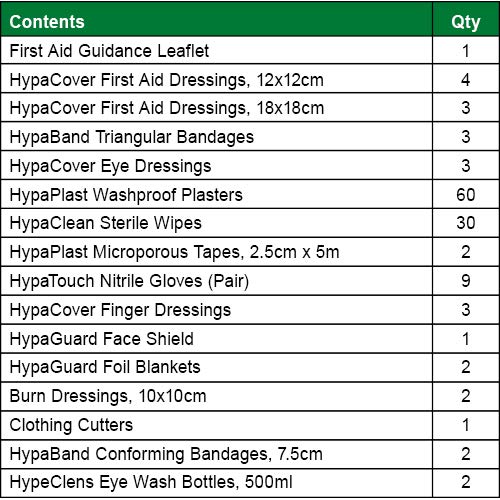 | Contents | Qty |
|---|---|
| First Aid Guidance Leaflet | 1 |
| HypaCover First Aid Dressings, 12x12cm | 4 |
| HypaCover First Aid Dressings, 18x18cm | 3 |
| HypaBand Triangular Bandages | 3 |
| HypaCover Eye Dressings | 3 |
| HypaPlast Washproof Plasters | 60 |
| HypaClean Sterile Wipes | 30 |
| HypaPlast Microporous Tapes, 2.5cm x 5m | 2 |
| HypaTouch Nitrile Gloves (Pair) | 9 |
| HypaCover Finger Dressings | 3 |
| HypaGuard Face Shield | 1 |
| HypaGuard Foil Blankets | 2 |
| Burn Dressings, 10x10cm | 2 |
| Clothing Cutters | 1 |
| HypaBand Conforming Bandages, 7.5cm | 2 |
| HypeClens Eye Wash Bottles, 500ml | 2 |